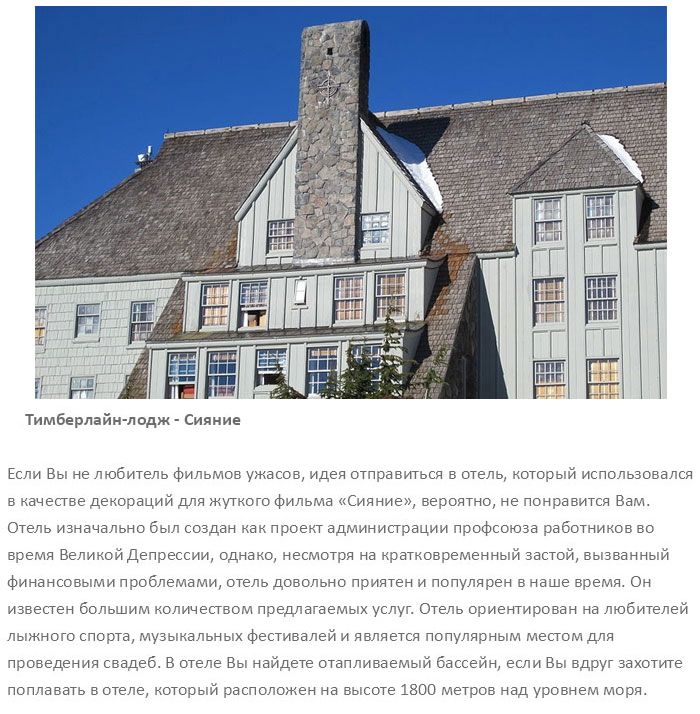 Тимберлайн-лодж - Сияние

Если Вы не любитель фильмов ужасов, идея отправиться в отель, который использовался в качестве декораций для жуткого фильма «Сияние», вероятно, не понравится Вам. Отель изначально был создан как проект администрации профсоюза работников во время Великой Депрессии, однако, несмотря на кратковременный застой, вызванный финансовыми проблемами, отель довольно приятен и популярен в наше время. Он известен большим количеством предлагаемых услуг. Отель ориентирован на любителей лыжного спорта, музыкальных фестивалей и является популярным местом для проведения свадеб. В отеле Вы найдете отапливаемый бассейн, если Вы вдруг захотите поплавать в отеле, который расположен на высоте 1800 метров над уровнем моря.